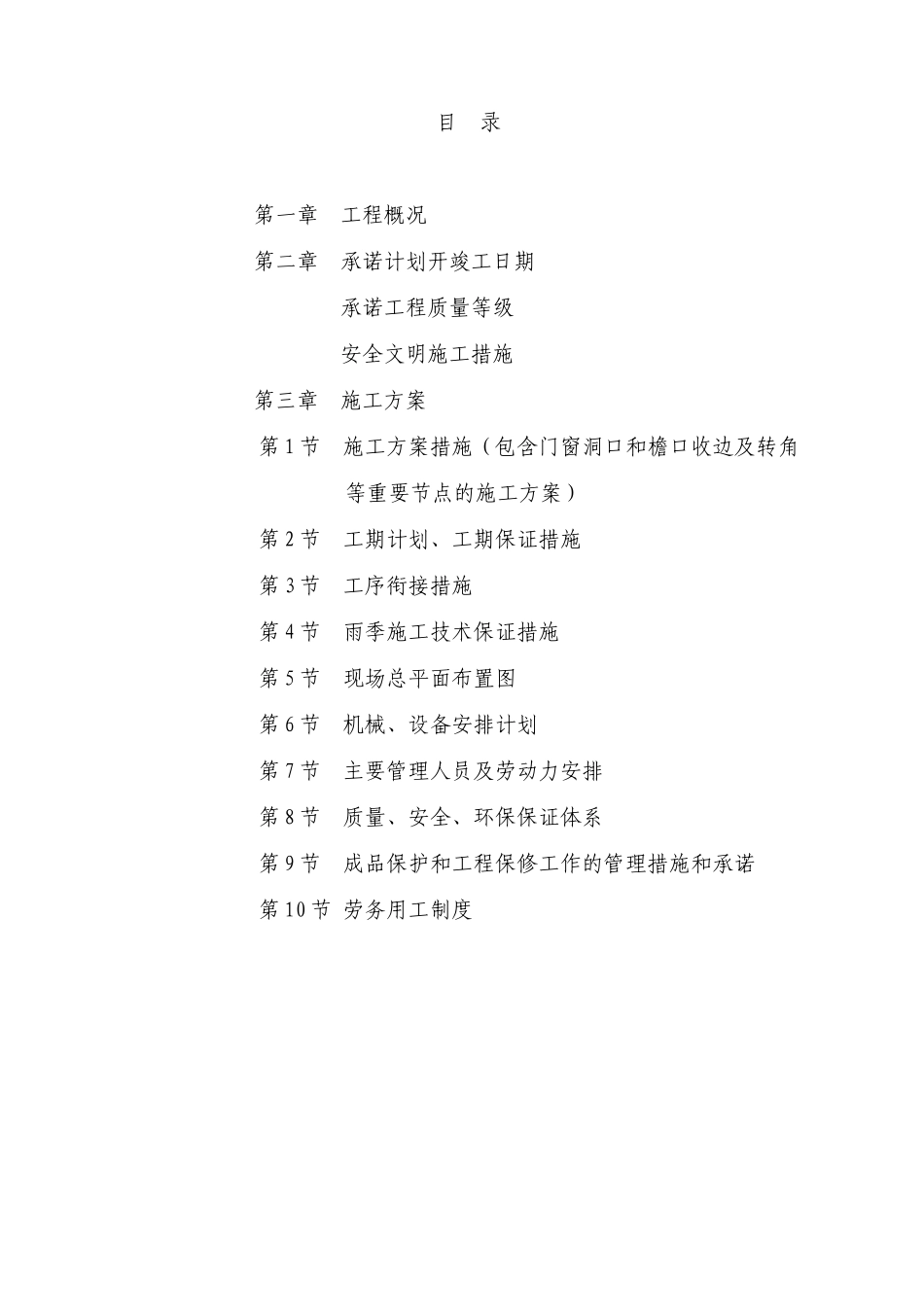 目 录

第一章 工程概况

第二章 承诺计划开竣工日期

承诺工程质量等级

安全文明施工措施

第三章 施工方案

第 1 节 施工方案措施（包含门窗洞口和檐口收边及转角等重要节点的施工方案）

第 2 节 工期计划、工期保证措施

第 3 节 工序衔接措施

第 4 节 雨季施工技术保证措施

第 5 节 现场总平面布置图

第 6 节 机械、设备安排计划

第 7 节 主要管理人员及劳动力安排

第 8 节 质量、安全、环保保证体系

第 9 节 成品保护和工程保修工作的管理措施和承诺

第 10 节 劳务用工制度